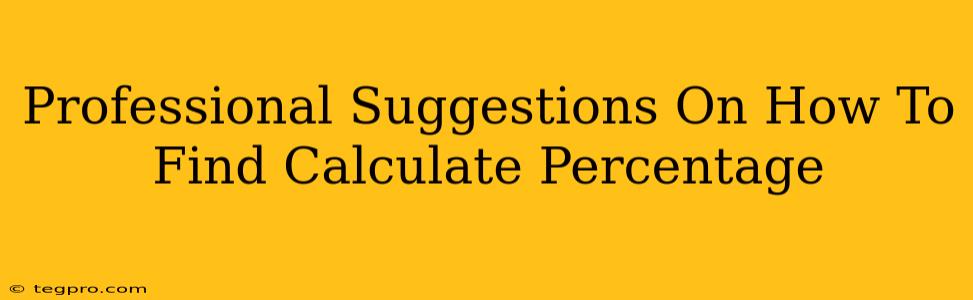 Professional Suggestions On How To Find Calculate Percentage

© tegpro.com